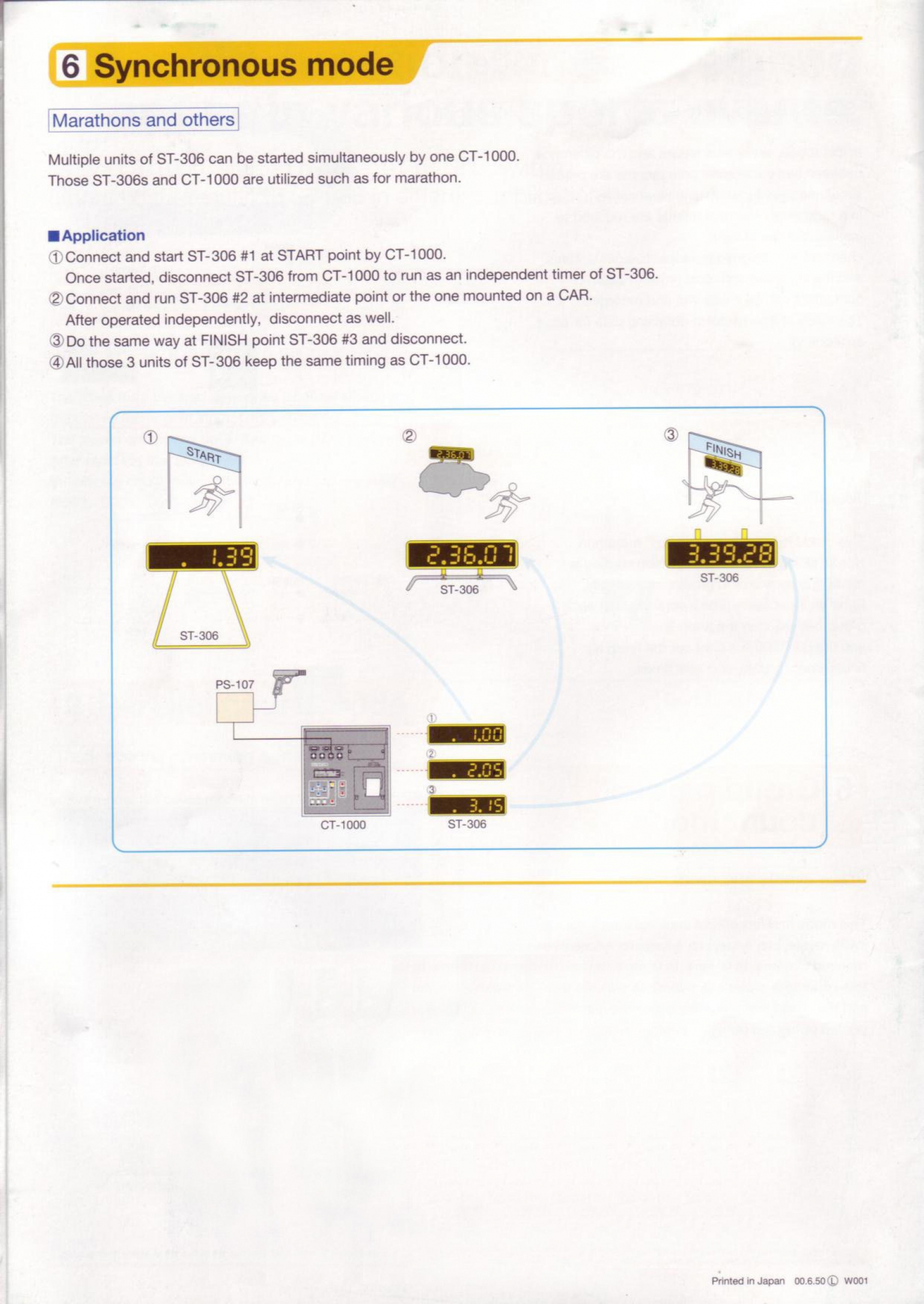 6 Synchronous mode

Marathons and others

Multiple units of ST-306 can be started simultaneously by one CT-1000.
Those ST-306s and CT-1000 are utilized such as for marathon.

■Application
① Connect and start ST-306 #1 at START point by CT-1000.
Once started, disconnect ST-306 from CT-1000 to run as an independent timer of ST-306.
② Connect and run ST-306 #2 at intermediate point or the one mounted on a CAR.
After operated independently, disconnect as well.
③ Do the same way at FINISH point ST-306 #3 and disconnect.
④ All those 3 units of ST-306 keep the same timing as CT-1000.

①
START
. 1.39
ST-306

②
2.36.07
2.36.07
ST-306

③
FINISH
3.39.28
3.39.28
ST-306

PS-107
CT-1000
① . 1.00
② . 2.05
③ . 3.15
ST-306

Printed in Japan 00.6.50 Ⓛ W001